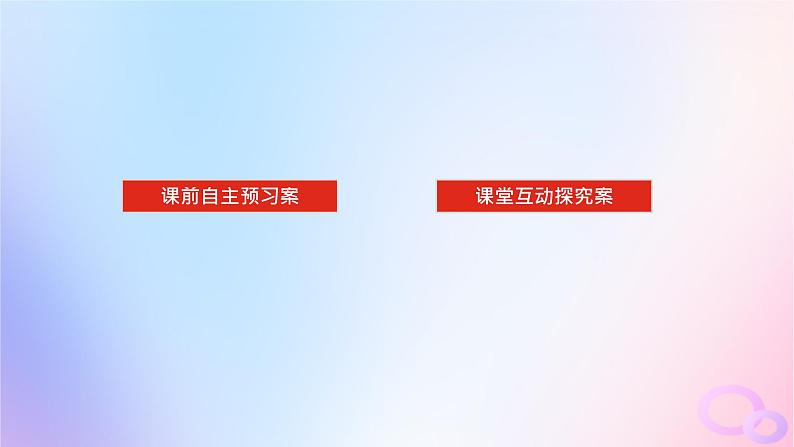 课前自主预习案

课堂互动探究案